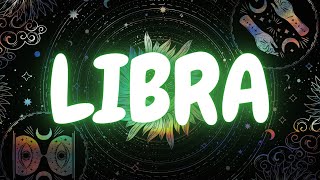 LIBRA